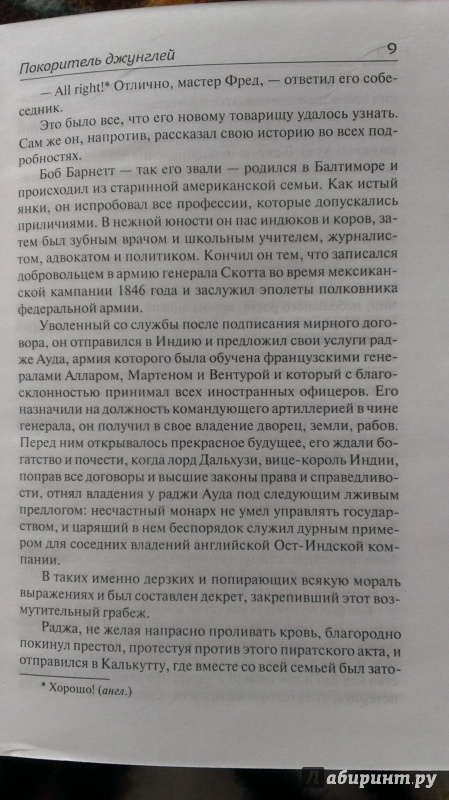 Покоритель джунглей 9

— All right!* Отлично, мастер Фред, — ответил его собеседник.

Это было все, что его новому товарищу удалось узнать. Сам же он, напротив, рассказал свою историю во всех подробностях.

Боб Барнетт — так его звали — родился в Балтиморе и происходил из старинной американской семьи. Как истый янки, он испробовал все профессии, которые допускались приличиями. В нежной юности он пас индюков и коров, затем был зубным врачом и школьным учителем, журналистом, адвокатом и политиком. Кончил он тем, что записался добровольцем в армию генерала Скотта во время мексиканской кампании 1846 года и заслужил эполеты полковника федеральной армии.

Уволенный со службы после подписания мирного договора, он отправился в Индию и предложил свои услуги радже Ауда, армия которого была обучена французскими генералами Алларом, Мартеном и Вентурой и который с благосклонностью принимал всех иностранных офицеров. Его назначили на должность командующего артиллерией в чине генерала, он получил в свое владение дворец, земли, рабов. Перед ним открывалось прекрасное будущее, его ждали богатство и почести, когда лорд Дальхузи, вице-король Индии, поправ все договоры и высшие законы права и справедливости, отнял владения у раджи Ауда под следующим лживым предлогом: несчастный монарх не умел управлять государством, и царящий в нем беспорядок служил дурным примером для соседних владений английской Ост-Индской компании.

В таких именно дерзких и попирающих всякую мораль выражениях и был составлен декрет, закрепивший этот возмутительный грабеж.

Раджа, не желая напрасно проливать кровь, благородно покинул престол, протестуя против этого пиратского акта, и отправился в Калькутту, где вместе со всей семьей был зато-

* Хорошо! (англ.)

лабиринт.ру